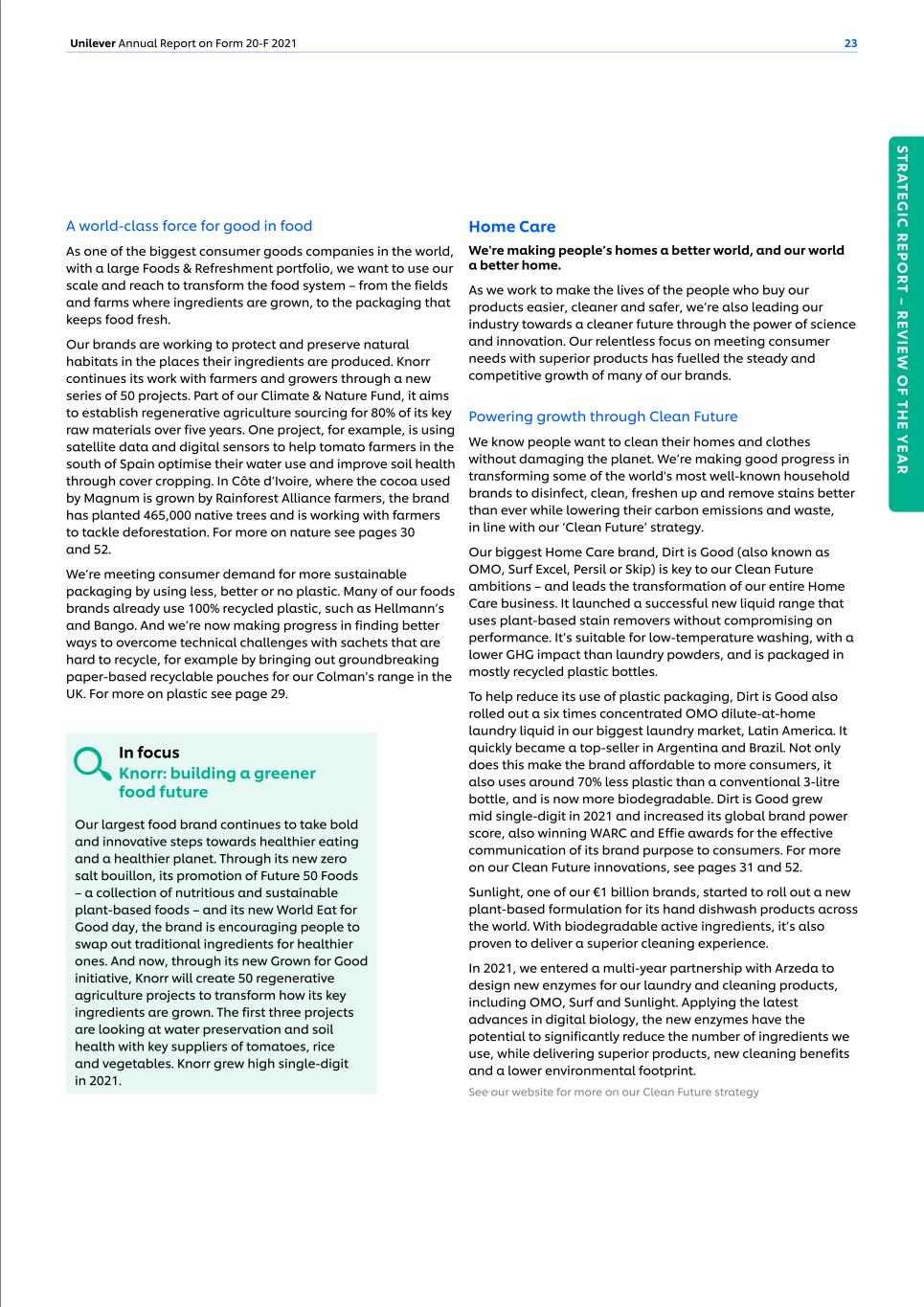 Unilever Annual Report on Form 20-F 2021

23

STRATEGIC REPORT – REVIEW OF THE YEAR

A world-class force for good in food

As one of the biggest consumer goods companies in the world, with a large Foods & Refreshment portfolio, we want to use our scale and reach to transform the food system – from the fields and farms where ingredients are grown, to the packaging that keeps food fresh.

Our brands are working to protect and preserve natural habitats in the places their ingredients are produced. Knorr continues its work with farmers and growers through a new series of 50 projects. Part of our Climate & Nature Fund, it aims to establish regenerative agriculture sourcing for 80% of its key raw materials over five years. One project, for example, is using satellite data and digital sensors to help tomato farmers in the south of Spain optimise their water use and improve soil health through cover cropping. In Côte d'Ivoire, where the cocoa used by Magnum is grown by Rainforest Alliance farmers, the brand has planted 465,000 native trees and is working with farmers to tackle deforestation. For more on nature see pages 30 and 52.

We're meeting consumer demand for more sustainable packaging by using less, better or no plastic. Many of our foods brands already use 100% recycled plastic, such as Hellmann's and Bango. And we're now making progress in finding better ways to overcome technical challenges with sachets that are hard to recycle, for example by bringing out groundbreaking paper-based recyclable pouches for our Colman's range in the UK. For more on plastic see page 29.

In focus
Knorr: building a greener food future

Our largest food brand continues to take bold and innovative steps towards healthier eating and a healthier planet. Through its new zero salt bouillon, its promotion of Future 50 Foods – a collection of nutritious and sustainable plant-based foods – and its new World Eat for Good day, the brand is encouraging people to swap out traditional ingredients for healthier ones. And now, through its new Grown for Good initiative, Knorr will create 50 regenerative agriculture projects to transform how its key ingredients are grown. The first three projects are looking at water preservation and soil health with key suppliers of tomatoes, rice and vegetables. Knorr grew high single-digit in 2021.

Home Care

We're making people's homes a better world, and our world a better home.

As we work to make the lives of the people who buy our products easier, cleaner and safer, we're also leading our industry towards a cleaner future through the power of science and innovation. Our relentless focus on meeting consumer needs with superior products has fuelled the steady and competitive growth of many of our brands.

Powering growth through Clean Future

We know people want to clean their homes and clothes without damaging the planet. We're making good progress in transforming some of the world's most well-known household brands to disinfect, clean, freshen up and remove stains better than ever while lowering their carbon emissions and waste, in line with our 'Clean Future' strategy.

Our biggest Home Care brand, Dirt is Good (also known as OMO, Surf Excel, Persil or Skip) is key to our Clean Future ambitions – and leads the transformation of our entire Home Care business. It launched a successful new liquid range that uses plant-based stain removers without compromising on performance. It's suitable for low-temperature washing, with a lower GHG impact than laundry powders, and is packaged in mostly recycled plastic bottles.

To help reduce its use of plastic packaging, Dirt is Good also rolled out a six times concentrated OMO dilute-at-home laundry liquid in our biggest laundry market, Latin America. It quickly became a top-seller in Argentina and Brazil. Not only does this make the brand affordable to more consumers, it also uses around 70% less plastic than a conventional 3-litre bottle, and is now more biodegradable. Dirt is Good grew mid single-digit in 2021 and increased its global brand power score, also winning WARC and Effie awards for the effective communication of its brand purpose to consumers. For more on our Clean Future innovations, see pages 31 and 52.

Sunlight, one of our €1 billion brands, started to roll out a new plant-based formulation for its hand dishwash products across the world. With biodegradable active ingredients, it's also proven to deliver a superior cleaning experience.

In 2021, we entered a multi-year partnership with Arzeda to design new enzymes for our laundry and cleaning products, including OMO, Surf and Sunlight. Applying the latest advances in digital biology, the new enzymes have the potential to significantly reduce the number of ingredients we use, while delivering superior products, new cleaning benefits and a lower environmental footprint.

See our website for more on our Clean Future strategy